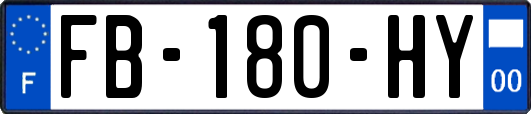 F
FB-180-HY
00